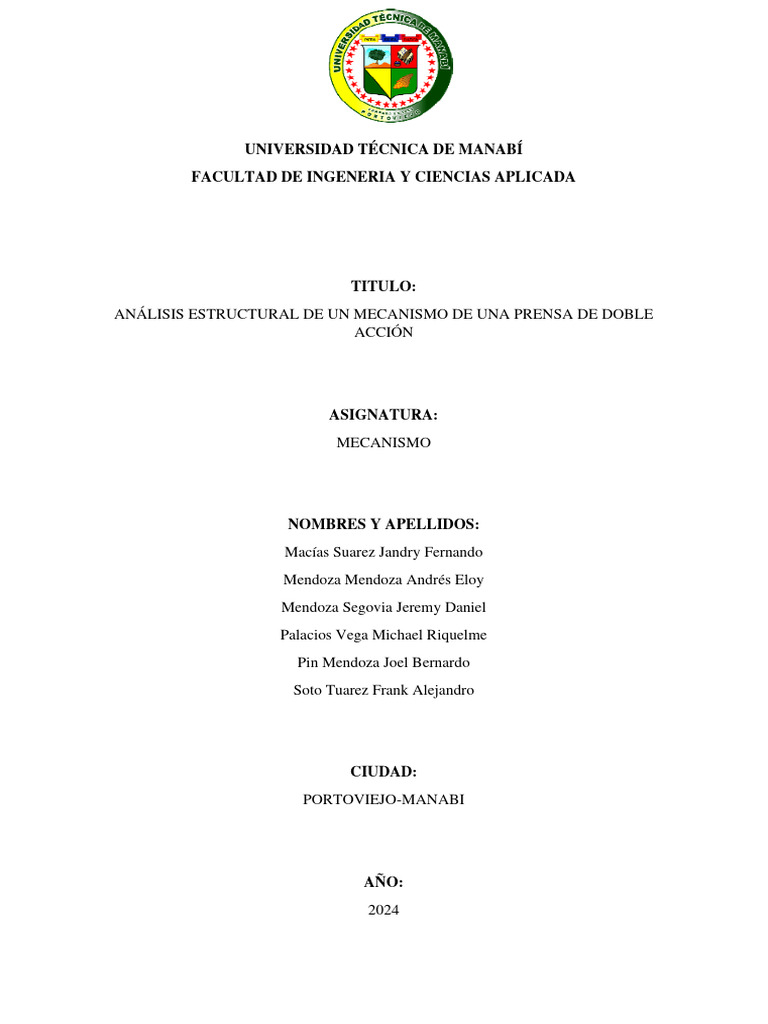 UNIVERSIDAD TÉCNICA DE MANABÍ

UNIVERSIDAD TÉCNICA DE MANABÍ
FACULTAD DE INGENERIA Y CIENCIAS APLICADA

TITULO:
ANÁLISIS ESTRUCTURAL DE UN MECANISMO DE UNA PRENSA DE DOBLE ACCIÓN

ASIGNATURA:
MECANISMO

NOMBRES Y APELLIDOS:
Macías Suarez Jandry Fernando
Mendoza Mendoza Andrés Eloy
Mendoza Segovia Jeremy Daniel
Palacios Vega Michael Riquelme
Pin Mendoza Joel Bernardo
Soto Tuarez Frank Alejandro

CIUDAD:
PORTOVIEJO-MANABI

AÑO:
2024